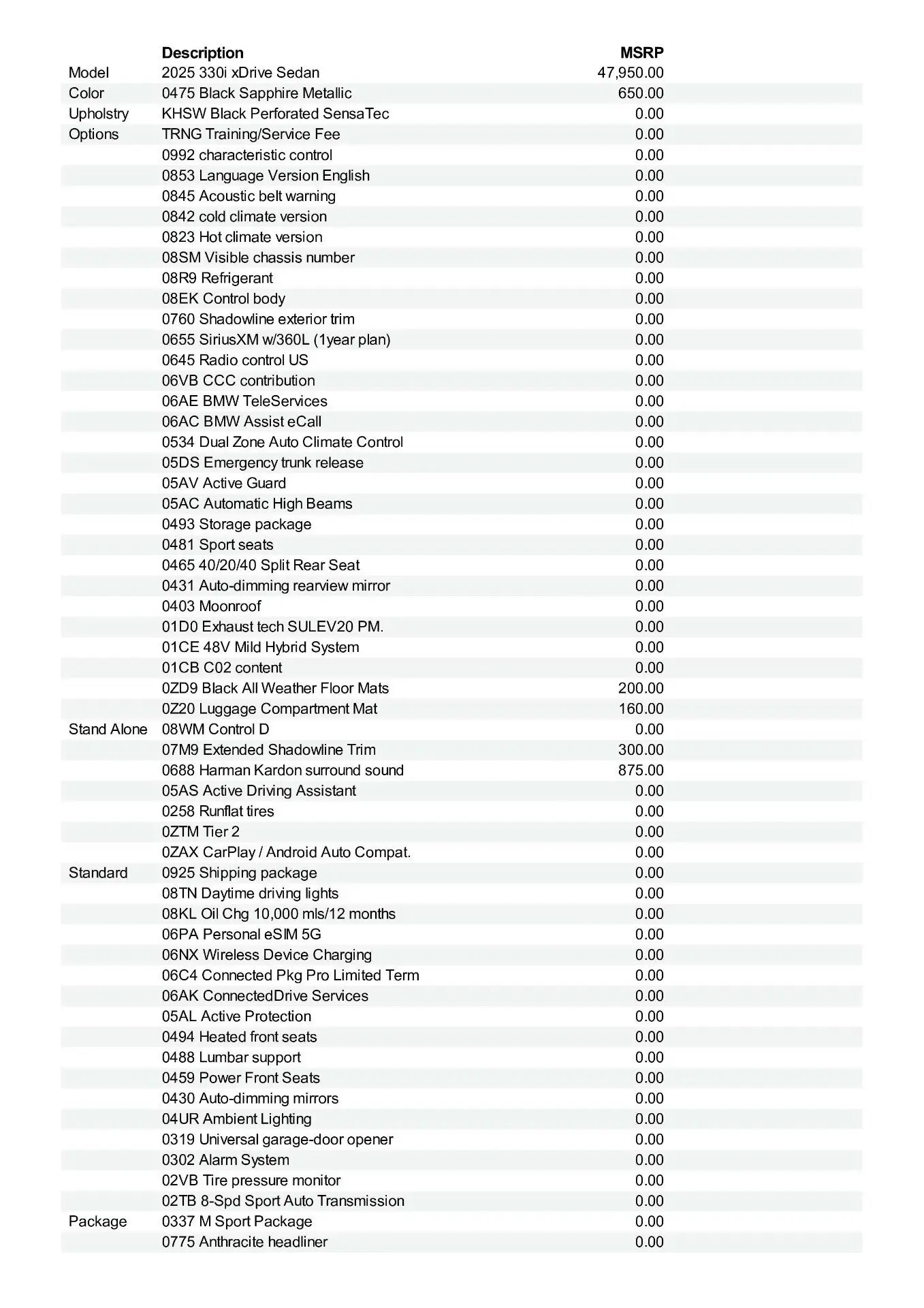 |  | Description | MSRP |
|---|---|---|
| Model | 2025 330i xDrive Sedan | 47,950.00 |
| Color | 0475 Black Sapphire Metallic | 650.00 |
| Upholstry | KHSW Black Perforated SensaTec | 0.00 |
| Options | TRNG Training/Service Fee | 0.00 |
|  | 0992 characteristic control | 0.00 |
|  | 0853 Language Version English | 0.00 |
|  | 0845 Acoustic belt warning | 0.00 |
|  | 0842 cold climate version | 0.00 |
|  | 0823 Hot climate version | 0.00 |
|  | 08SM Visible chassis number | 0.00 |
|  | 08R9 Refrigerant | 0.00 |
|  | 08EK Control body | 0.00 |
|  | 0760 Shadowline exterior trim | 0.00 |
|  | 0655 SiriusXM w/360L (1year plan) | 0.00 |
|  | 0645 Radio control US | 0.00 |
|  | 06VB CCC contribution | 0.00 |
|  | 06AE BMW TeleServices | 0.00 |
|  | 06AC BMW Assist eCall | 0.00 |
|  | 0534 Dual Zone Auto Climate Control | 0.00 |
|  | 05DS Emergency trunk release | 0.00 |
|  | 05AV Active Guard | 0.00 |
|  | 05AC Automatic High Beams | 0.00 |
|  | 0493 Storage package | 0.00 |
|  | 0481 Sport seats | 0.00 |
|  | 0465 40/20/40 Split Rear Seat | 0.00 |
|  | 0431 Auto-dimming rearview mirror | 0.00 |
|  | 0403 Moonroof | 0.00 |
|  | 01D0 Exhaust tech SULEV20 PM. | 0.00 |
|  | 01CE 48V Mild Hybrid System | 0.00 |
|  | 01CB C02 content | 0.00 |
|  | 0ZD9 Black All Weather Floor Mats | 200.00 |
|  | 0Z20 Luggage Compartment Mat | 160.00 |
| Stand Alone | 08WM Control D | 0.00 |
|  | 07M9 Extended Shadowline Trim | 300.00 |
|  | 0688 Harman Kardon surround sound | 875.00 |
|  | 05AS Active Driving Assistant | 0.00 |
|  | 0258 Runflat tires | 0.00 |
|  | 0ZTM Tier 2 | 0.00 |
|  | 0ZAX CarPlay / Android Auto Compat. | 0.00 |
| Standard | 0925 Shipping package | 0.00 |
|  | 08TN Daytime driving lights | 0.00 |
|  | 08KL Oil Chg 10,000 mls/12 months | 0.00 |
|  | 06PA Personal eSIM 5G | 0.00 |
|  | 06NX Wireless Device Charging | 0.00 |
|  | 06C4 Connected Pkg Pro Limited Term | 0.00 |
|  | 06AK ConnectedDrive Services | 0.00 |
|  | 05AL Active Protection | 0.00 |
|  | 0494 Heated front seats | 0.00 |
|  | 0488 Lumbar support | 0.00 |
|  | 0459 Power Front Seats | 0.00 |
|  | 0430 Auto-dimming mirrors | 0.00 |
|  | 04UR Ambient Lighting | 0.00 |
|  | 0319 Universal garage-door opener | 0.00 |
|  | 0302 Alarm System | 0.00 |
|  | 02VB Tire pressure monitor | 0.00 |
|  | 02TB 8-Spd Sport Auto Transmission | 0.00 |
| Package | 0337 M Sport Package | 0.00 |
|  | 0775 Anthracite headliner | 0.00 |